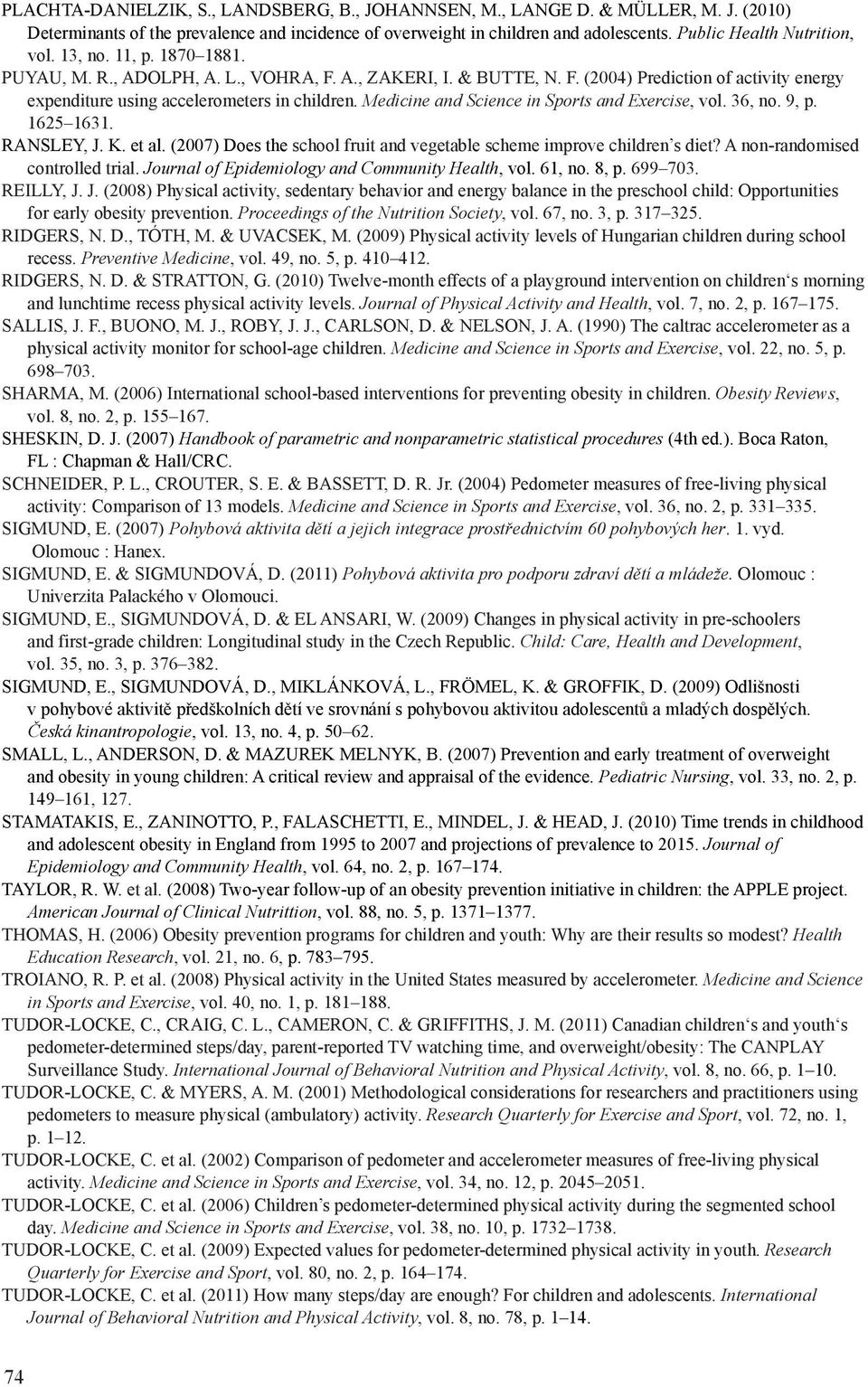 PLACHTA-DANIELZIK, S., LANDSBERG, B., JOHANNSEN, M., LANGE D. & MÜLLER, M. J. (2010) Determinants of the prevalence and incidence of overweight in children and adolescents. Public Health Nutrition, vol. 13, no. 11, p. 1870–1881.

PUYAU, M. R., ADOLPH, A. L., VOHRA, F. A., ZAKERI, I. & BUTTE, N. F. (2004) Prediction of activity energy expenditure using accelerometers in children. Medicine and Science in Sports and Exercise, vol. 36, no. 9, p. 1625–1631.

RANSLEY, J. K. et al. (2007) Does the school fruit and vegetable scheme improve children's diet? A non-randomised controlled trial. Journal of Epidemiology and Community Health, vol. 61, no. 8, p. 699–703.

REILLY, J. J. (2008) Physical activity, sedentary behavior and energy balance in the preschool child: Opportunities for early obesity prevention. Proceedings of the Nutrition Society, vol. 67, no. 3, p. 317–325.

RIDGERS, N. D., TÓTH, M. & UVACSEK, M. (2009) Physical activity levels of Hungarian children during school recess. Preventive Medicine, vol. 49, no. 5, p. 410–412.

RIDGERS, N. D. & STRATTON, G. (2010) Twelve-month effects of a playground intervention on children's morning and lunchtime recess physical activity levels. Journal of Physical Activity and Health, vol. 7, no. 2, p. 167–175.

SALLIS, J. F., BUONO, M. J., ROBY, J. J., CARLSON, D. & NELSON, J. A. (1990) The caltrac accelerometer as a physical activity monitor for school-age children. Medicine and Science in Sports and Exercise, vol. 22, no. 5, p. 698–703.

SHARMA, M. (2006) International school-based interventions for preventing obesity in children. Obesity Reviews, vol. 8, no. 2, p. 155–167.

SHESKIN, D. J. (2007) Handbook of parametric and nonparametric statistical procedures (4th ed.). Boca Raton, FL : Chapman & Hall/CRC.

SCHNEIDER, P. L., CROUTER, S. E. & BASSETT, D. R. Jr. (2004) Pedometer measures of free-living physical activity: Comparison of 13 models. Medicine and Science in Sports and Exercise, vol. 36, no. 2, p. 331–335.

SIGMUND, E. (2007) Pohybová aktivita dětí a jejich integrace prostřednictvím 60 pohybových her. 1. vyd. Olomouc : Hanex.

SIGMUND, E. & SIGMUNDOVÁ, D. (2011) Pohybová aktivita pro podporu zdraví dětí a mládeže. Olomouc : Univerzita Palackého v Olomouci.

SIGMUND, E., SIGMUNDOVÁ, D. & EL ANSARI, W. (2009) Changes in physical activity in pre-schoolers and first-grade children: Longitudinal study in the Czech Republic. Child: Care, Health and Development, vol. 35, no. 3, p. 376–382.

SIGMUND, E., SIGMUNDOVÁ, D., MIKLÁNKOVÁ, L., FRÖMEL, K. & GROFFIK, D. (2009) Odlišnosti v pohybové aktivitě předškolních dětí ve srovnání s pohybovou aktivitou adolescentů a mladých dospělých. Česká kinantropologie, vol. 13, no. 4, p. 50–62.

SMALL, L., ANDERSON, D. & MAZUREK MELNYK, B. (2007) Prevention and early treatment of overweight and obesity in young children: A critical review and appraisal of the evidence. Pediatric Nursing, vol. 33, no. 2, p. 149–161, 127.

STAMATAKIS, E., ZANINOTTO, P., FALASCHETTI, E., MINDEL, J. & HEAD, J. (2010) Time trends in childhood and adolescent obesity in England from 1995 to 2007 and projections of prevalence to 2015. Journal of Epidemiology and Community Health, vol. 64, no. 2, p. 167–174.

TAYLOR, R. W. et al. (2008) Two-year follow-up of an obesity prevention initiative in children: the APPLE project. American Journal of Clinical Nutrittion, vol. 88, no. 5, p. 1371–1377.

THOMAS, H. (2006) Obesity prevention programs for children and youth: Why are their results so modest? Health Education Research, vol. 21, no. 6, p. 783–795.

TROIANO, R. P. et al. (2008) Physical activity in the United States measured by accelerometer. Medicine and Science in Sports and Exercise, vol. 40, no. 1, p. 181–188.

TUDOR-LOCKE, C., CRAIG, C. L., CAMERON, C. & GRIFFITHS, J. M. (2011) Canadian children's and youth's pedometer-determined steps/day, parent-reported TV watching time, and overweight/obesity: The CANPLAY Surveillance Study. International Journal of Behavioral Nutrition and Physical Activity, vol. 8, no. 66, p. 1–10.

TUDOR-LOCKE, C. & MYERS, A. M. (2001) Methodological considerations for researchers and practitioners using pedometers to measure physical (ambulatory) activity. Research Quarterly for Exercise and Sport, vol. 72, no. 1, p. 1–12.

TUDOR-LOCKE, C. et al. (2002) Comparison of pedometer and accelerometer measures of free-living physical activity. Medicine and Science in Sports and Exercise, vol. 34, no. 12, p. 2045–2051.

TUDOR-LOCKE, C. et al. (2006) Children's pedometer-determined physical activity during the segmented school day. Medicine and Science in Sports and Exercise, vol. 38, no. 10, p. 1732–1738.

TUDOR-LOCKE, C. et al. (2009) Expected values for pedometer-determined physical activity in youth. Research Quarterly for Exercise and Sport, vol. 80, no. 2, p. 164–174.

TUDOR-LOCKE, C. et al. (2011) How many steps/day are enough? For children and adolescents. International Journal of Behavioral Nutrition and Physical Activity, vol. 8, no. 78, p. 1–14.

74